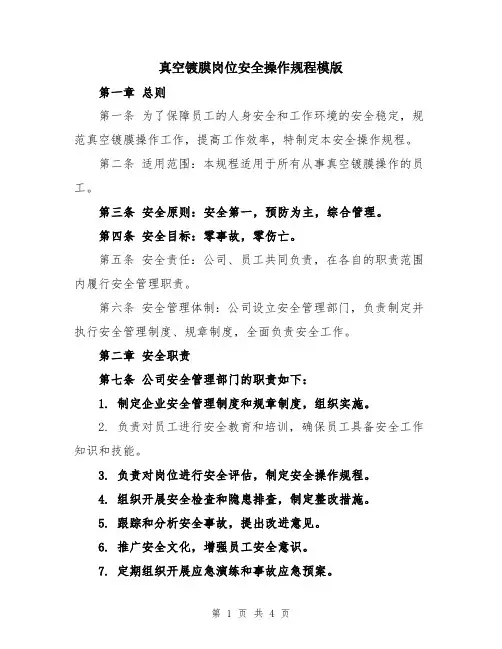 真空镀膜岗位安全操作规程模版

第一章 总则

第一条 为了保障员工的人身安全和工作环境的安全稳定，规范真空镀膜操作工作，提高工作效率，特制定本安全操作规程。

第二条 适用范围：本规程适用于所有从事真空镀膜操作的员工。

第三条 安全原则：安全第一，预防为主，综合管理。

第四条 安全目标：零事故，零伤亡。

第五条 安全责任：公司、员工共同负责，在各自的职责范围内履行安全管理职责。

第六条 安全管理体制：公司设立安全管理部门，负责制定并执行安全管理制度、规章制度，全面负责安全工作。

第二章 安全职责

第七条 公司安全管理部门的职责如下：

1. 制定企业安全管理制度和规章制度，组织实施。

2. 负责对员工进行安全教育和培训，确保员工具备安全工作知识和技能。

3. 负责对岗位进行安全评估，制定安全操作规程。

4. 组织开展安全检查和隐患排查，制定整改措施。

5. 跟踪和分析安全事故，提出改进意见。

6. 推广安全文化，增强员工安全意识。

7. 定期组织开展应急演练和事故应急预案。

第 1 页 共 4 页